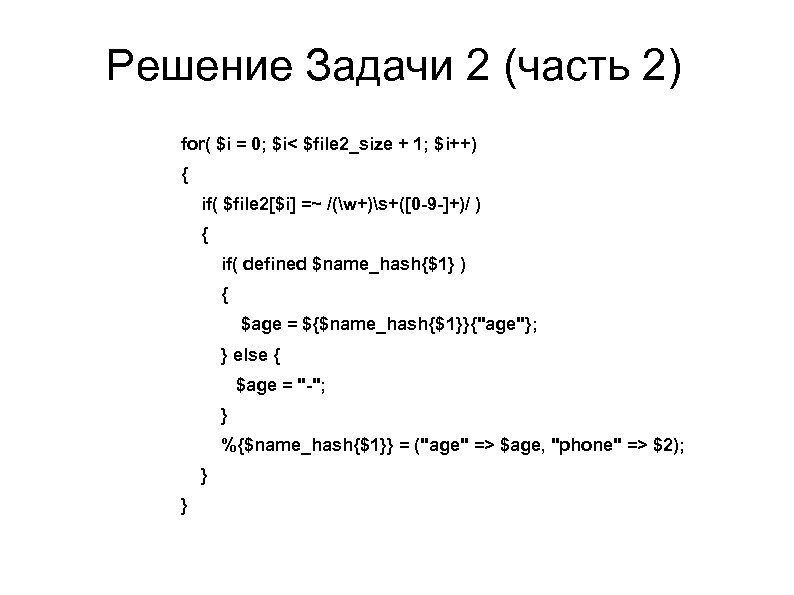 Решение Задачи 2 (часть 2)

for( $i = 0; $i< $file2_size + 1; $i++)
{
if( $file2[$i] =~ /(\w+)\s+([0-9-]+)/ )
{
if( defined $name_hash{$1} )
{
$age = ${$name_hash{$1}}{"age"};
} else {
$age = "-";
}
%{$name_hash{$1}} = ("age" => $age, "phone" => $2);
}
}